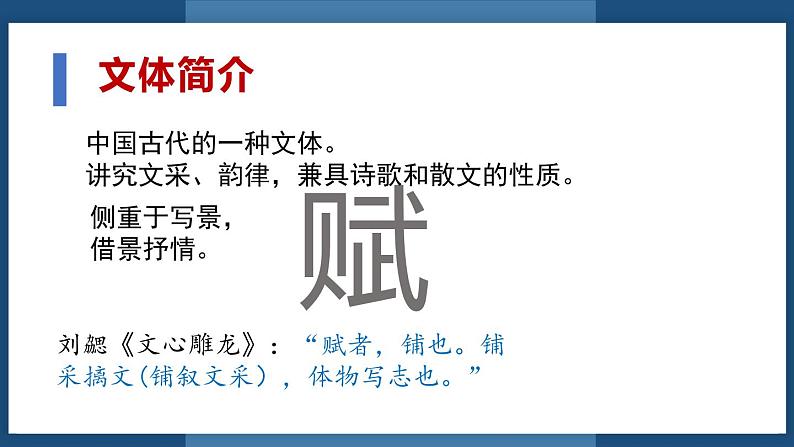 文体简介

中国古代的一种文体。
讲究文采、韵律，兼具诗歌和散文的性质。

侧重于写景，
借景抒情。

赋

刘勰《文心雕龙》：“赋者，铺也。铺采摛文(铺叙文采），体物写志也。”